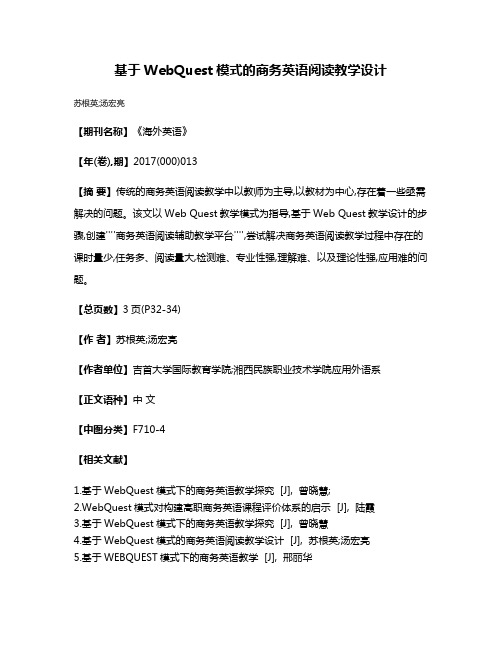 基于 WebQuest 模式的商务英语阅读教学设计

苏根英;汤宏亮

【期刊名称】《海外英语》

【年(卷),期】2017(000)013

【摘 要】传统的商务英语阅读教学中以教师为主导,以教材为中心,存在着一些亟需解决的问题。该文以 Web Quest 教学模式为指导,基于 Web Quest 教学设计的步骤,创建""商务英语阅读辅助教学平台"",尝试解决商务英语阅读教学过程中存在的课时量少,任务多、阅读量大,检测难、专业性强,理解难、以及理论性强,应用难的问题。

【总页数】3 页(P32-34)

【作 者】苏根英;汤宏亮

【作者单位】吉首大学国际教育学院;湘西民族职业技术学院应用外语系

【正文语种】中 文

【中图分类】F710-4

【相关文献】

1.基于 WebQuest 模式下的商务英语教学探究 [J], 曾晓慧;
2.WebQuest 模式对构建高职商务英语课程评价体系的启示 [J], 陆霞
3.基于 WebQuest 模式下的商务英语教学探究 [J], 曾晓慧
4.基于 WebQuest 模式的商务英语阅读教学设计 [J], 苏根英;汤宏亮
5.基于 WEBQUEST 模式下的商务英语教学 [J], 邢丽华